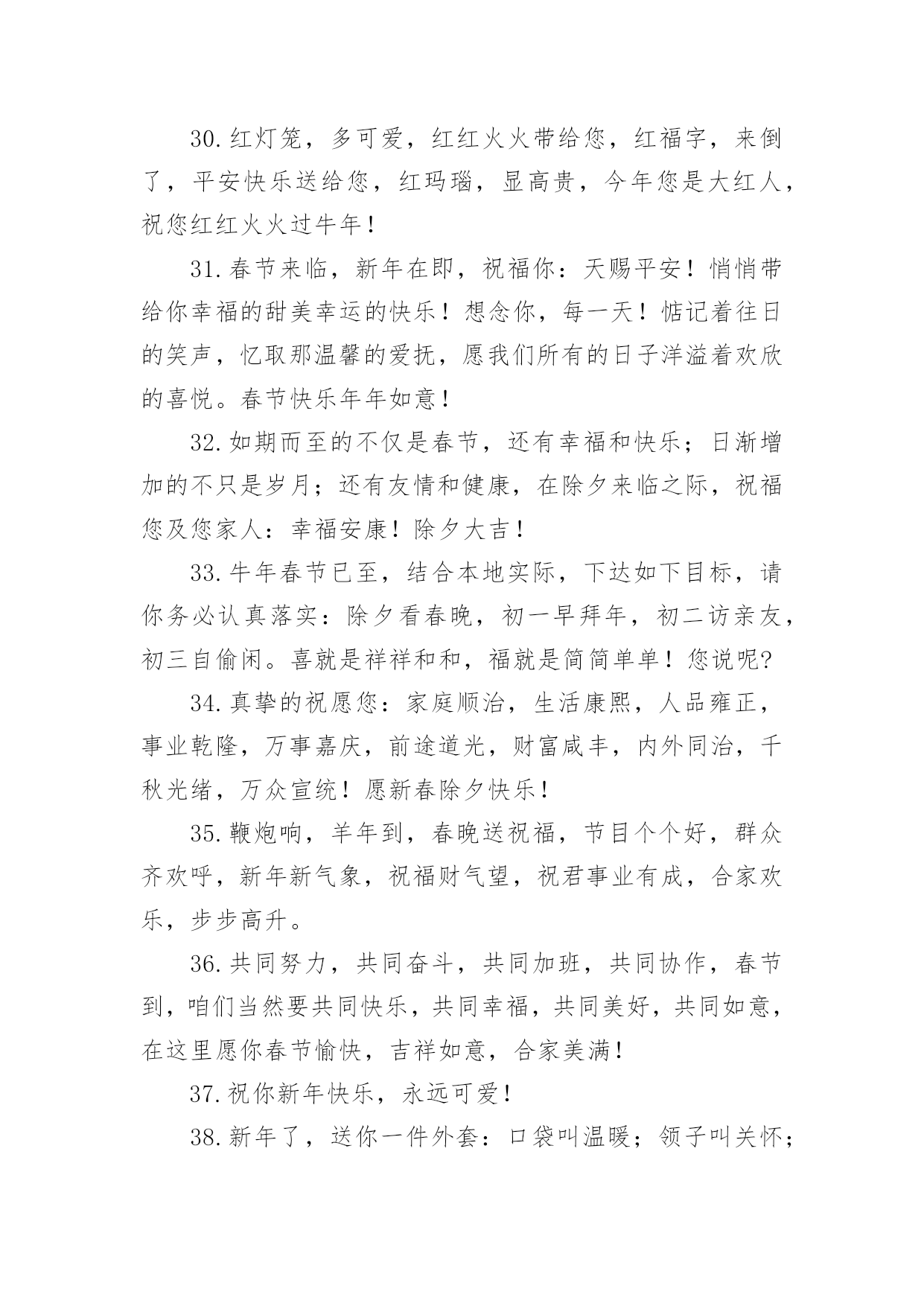 30.红灯笼，多可爱，红红火火带给您，红福字，来倒了，平安快乐送给您，红玛瑙，显高贵，今年您是大红人，祝您红红火火过牛年！

31.春节来临，新年在即，祝福你：天赐平安！悄悄带给你幸福的甜美幸运的快乐！想念你，每一天！惦记着往日的笑声，忆取那温馨的爱抚，愿我们所有的日子洋溢着欢欣的喜悦。春节快乐年年如意！

32.如期而至的不仅是春节，还有幸福和快乐；日渐增加的不只是岁月；还有友情和健康，在除夕来临之际，祝福您及您家人：幸福安康！除夕大吉！

33.牛年春节已至，结合本地实际，下达如下目标，请你务必认真落实：除夕看春晚，初一早拜年，初二访亲友，初三自偷闲。喜就是祥祥和和，福就是简简单单！您说呢?

34.真挚的祝愿您：家庭顺治，生活康熙，人品雍正，事业乾隆，万事嘉庆，前途道光，财富咸丰，内外同治，千秋光绪，万众宣统！愿新春除夕快乐！

35.鞭炮响，羊年到，春晚送祝福，节目个个好，群众齐欢呼，新年新气象，祝福财气望，祝君事业有成，合家欢乐，步步高升。

36.共同努力，共同奋斗，共同加班，共同协作，春节到，咱们当然要共同快乐，共同幸福，共同美好，共同如意，在这里愿你春节愉快，吉祥如意，合家美满！

37.祝你新年快乐，永远可爱！

38.新年了，送你一件外套：口袋叫温暖；领子叫关怀；